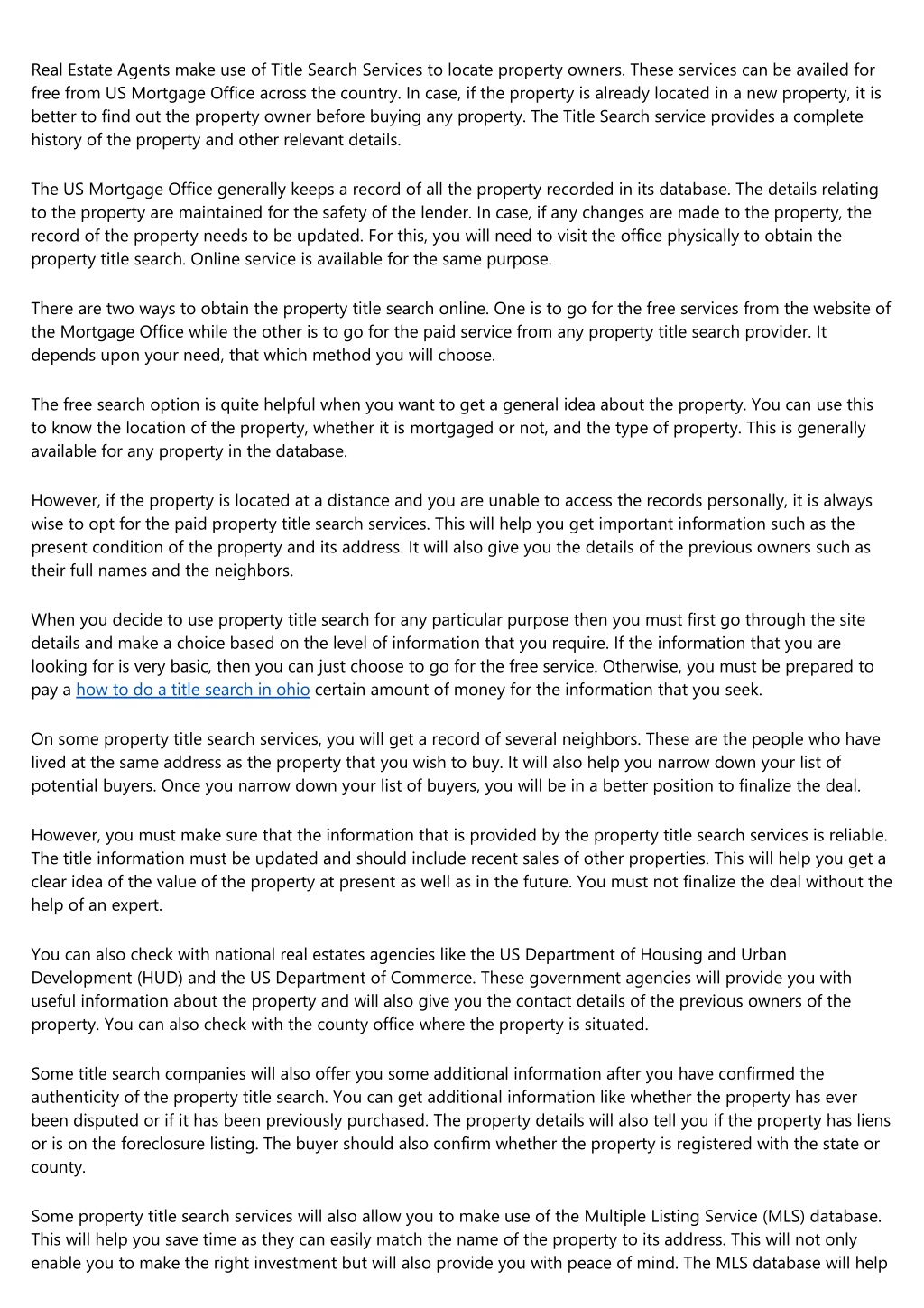 Real Estate Agents make use of Title Search Services to locate property owners. These services can be availed for free from US Mortgage Office across the country. In case, if the property is already located in a new property, it is better to find out the property owner before buying any property. The Title Search service provides a complete history of the property and other relevant details.

The US Mortgage Office generally keeps a record of all the property recorded in its database. The details relating to the property are maintained for the safety of the lender. In case, if any changes are made to the property, the record of the property needs to be updated. For this, you will need to visit the office physically to obtain the property title search. Online service is available for the same purpose.

There are two ways to obtain the property title search online. One is to go for the free services from the website of the Mortgage Office while the other is to go for the paid service from any property title search provider. It depends upon your need, that which method you will choose.

The free search option is quite helpful when you want to get a general idea about the property. You can use this to know the location of the property, whether it is mortgaged or not, and the type of property. This is generally available for any property in the database.

However, if the property is located at a distance and you are unable to access the records personally, it is always wise to opt for the paid property title search services. This will help you get important information such as the present condition of the property and its address. It will also give you the details of the previous owners such as their full names and the neighbors.

When you decide to use property title search for any particular purpose then you must first go through the site details and make a choice based on the level of information that you require. If the information that you are looking for is very basic, then you can just choose to go for the free service. Otherwise, you must be prepared to pay a how to do a title search in ohio certain amount of money for the information that you seek.

On some property title search services, you will get a record of several neighbors. These are the people who have lived at the same address as the property that you wish to buy. It will also help you narrow down your list of potential buyers. Once you narrow down your list of buyers, you will be in a better position to finalize the deal.

However, you must make sure that the information that is provided by the property title search services is reliable. The title information must be updated and should include recent sales of other properties. This will help you get a clear idea of the value of the property at present as well as in the future. You must not finalize the deal without the help of an expert.

You can also check with national real estates agencies like the US Department of Housing and Urban Development (HUD) and the US Department of Commerce. These government agencies will provide you with useful information about the property and will also give you the contact details of the previous owners of the property. You can also check with the county office where the property is situated.

Some title search companies will also offer you some additional information after you have confirmed the authenticity of the property title search. You can get additional information like whether the property has ever been disputed or if it has been previously purchased. The property details will also tell you if the property has liens or is on the foreclosure listing. The buyer should also confirm whether the property is registered with the state or county.

Some property title search services will also allow you to make use of the Multiple Listing Service (MLS) database. This will help you save time as they can easily match the name of the property to its address. This will not only enable you to make the right investment but will also provide you with peace of mind. The MLS database will help